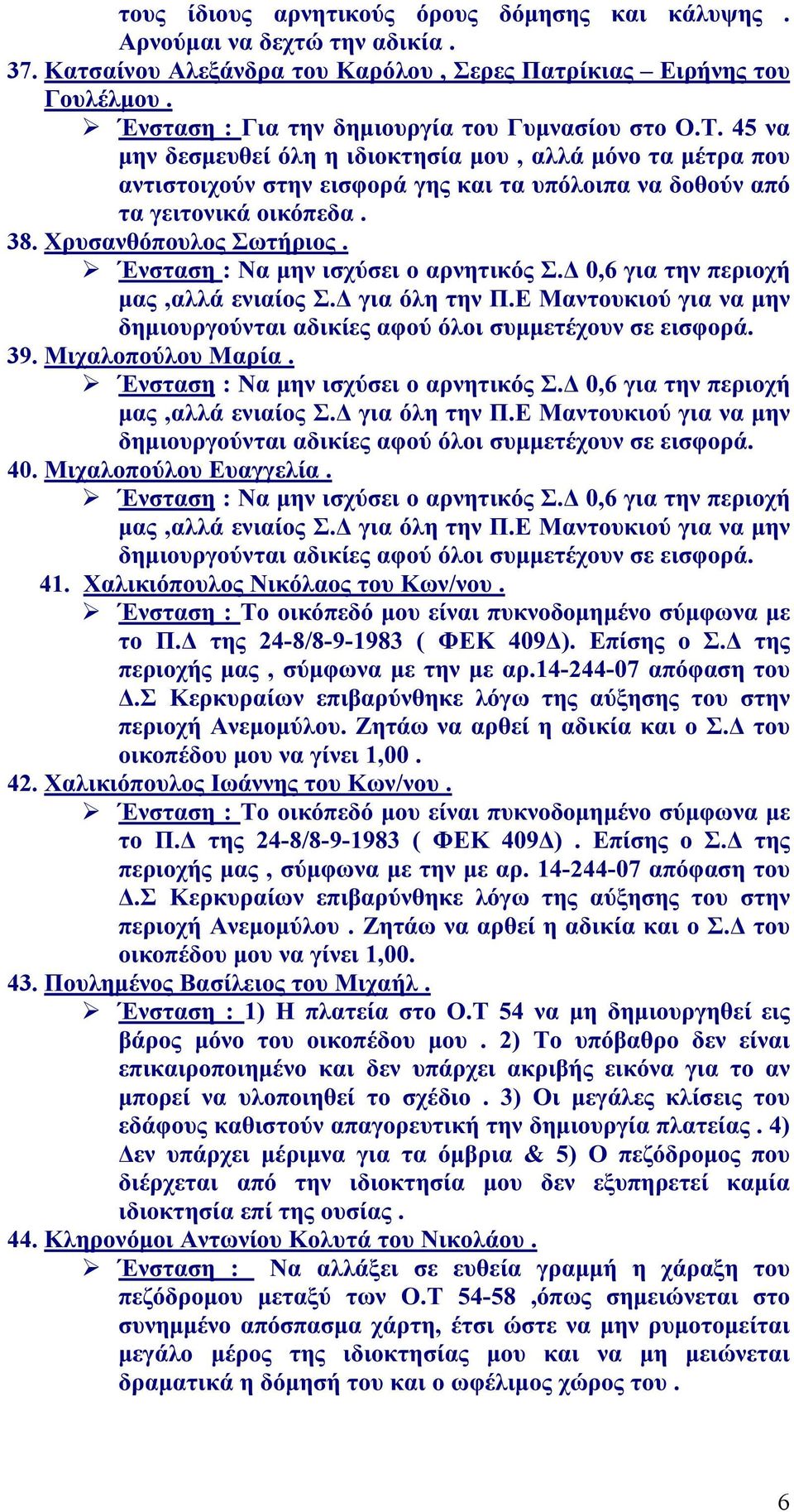 τους ίδιους αρνητικούς όρους δόμησης και κάλυψης . Αρνούμαι να δεχτώ την αδικία .

37. Κατσαίνου Αλεξάνδρα του Καρόλου , Σερες Πατρίκιας – Ειρήνης του Γουλέλμου .

➢ Ένσταση : Για την δημιουργία του Γυμνασίου στο Ο.Τ. 45 να μην δεσμευθεί όλη η ιδιοκτησία μου , αλλά μόνο τα μέτρα που αντιστοιχούν στην εισφορά γης και τα υπόλοιπα να δοθούν από τα γειτονικά οικόπεδα .

38. Χρυσανθόπουλος Σωτήριος .

➢ Ένσταση : Να μην ισχύσει ο αρνητικός Σ.Δ 0,6 για την περιοχή μας ,αλλά ενιαίος Σ.Δ για όλη την Π.Ε Μαντουκιού για να μην δημιουργούνται αδικίες αφού όλοι συμμετέχουν σε εισφορά.

39. Μιχαλοπούλου Μαρία .

➢ Ένσταση : Να μην ισχύσει ο αρνητικός Σ.Δ 0,6 για την περιοχή μας ,αλλά ενιαίος Σ.Δ για όλη την Π.Ε Μαντουκιού για να μην δημιουργούνται αδικίες αφού όλοι συμμετέχουν σε εισφορά.

40. Μιχαλοπούλου Ευαγγελία .

➢ Ένσταση : Να μην ισχύσει ο αρνητικός Σ.Δ 0,6 για την περιοχή μας ,αλλά ενιαίος Σ.Δ για όλη την Π.Ε Μαντουκιού για να μην δημιουργούνται αδικίες αφού όλοι συμμετέχουν σε εισφορά.

41. Χαλικιόπουλος Νικόλαος του Κων/νου .

➢ Ένσταση : Το οικόπεδό μου είναι πυκνοδομημένο σύμφωνα με το Π.Δ της 24-8/8-9-1983 ( ΦΕΚ 409Δ). Επίσης ο Σ.Δ της περιοχής μας , σύμφωνα με την με αρ.14-244-07 απόφαση του Δ.Σ Κερκυραίων επιβαρύνθηκε λόγω της αύξησης του στην περιοχή Ανεμομύλου. Ζητάω να αρθεί η αδικία και ο Σ.Δ του οικοπέδου μου να γίνει 1,00 .

42. Χαλικιόπουλος Ιωάννης του Κων/νου .

➢ Ένσταση : Το οικόπεδό μου είναι πυκνοδομημένο σύμφωνα με το Π.Δ της 24-8/8-9-1983 ( ΦΕΚ 409Δ) . Επίσης ο Σ.Δ της περιοχής μας , σύμφωνα με την με αρ. 14-244-07 απόφαση του Δ.Σ Κερκυραίων επιβαρύνθηκε λόγω της αύξησης του στην περιοχή Ανεμομύλου . Ζητάω να αρθεί η αδικία και ο Σ.Δ του οικοπέδου μου να γίνει 1,00.

43. Πουλημένος Βασίλειος του Μιχαήλ .

➢ Ένσταση : 1) Η πλατεία στο Ο.Τ 54 να μη δημιουργηθεί εις βάρος μόνο του οικοπέδου μου . 2) Το υπόβαθρο δεν είναι επικαιροποιημένο και δεν υπάρχει ακριβής εικόνα για το αν μπορεί να υλοποιηθεί το σχέδιο . 3) Οι μεγάλες κλίσεις του εδάφους καθιστούν απαγορευτική την δημιουργία πλατείας . 4) Δεν υπάρχει μέριμνα για τα όμβρια & 5) Ο πεζόδρομος που διέρχεται από την ιδιοκτησία μου δεν εξυπηρετεί καμία ιδιοκτησία επί της ουσίας .

44. Κληρονόμοι Αντωνίου Κολυτά του Νικολάου .

➢ Ένσταση : Να αλλάξει σε ευθεία γραμμή η χάραξη του πεζόδρομου μεταξύ των Ο.Τ 54-58 ,όπως σημειώνεται στο συνημμένο απόσπασμα χάρτη, έτσι ώστε να μην ρυμοτομείται μεγάλο μέρος της ιδιοκτησίας μου και να μη μειώνεται δραματικά η δόμησή του και ο ωφέλιμος χώρος του .

6